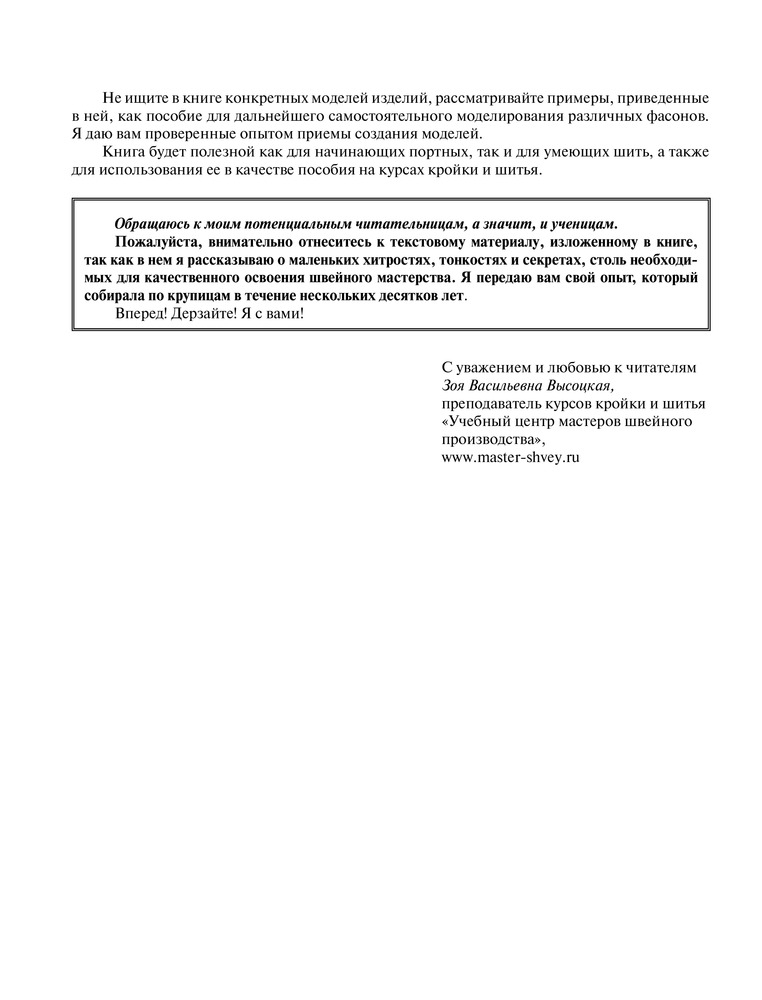 Не ищите в книге конкретных моделей изделий, рассматривайте примеры, приведенные в ней, как пособие для дальнейшего самостоятельного моделирования различных фасонов. Я даю вам проверенные опытом приемы создания моделей.

Книга будет полезной как для начинающих портных, так и для умеющих шить, а также для использования ее в качестве пособия на курсах кройки и шитья.

Обращаюсь к моим потенциальным читательницам, а значит, и ученицам.

Пожалуйста, внимательно отнеситесь к текстовому материалу, изложенному в книге, так как в нем я рассказываю о маленьких хитростях, тонкостях и секретах, столь необходимых для качественного освоения швейного мастерства. Я передаю вам свой опыт, который собирала по крупицам в течение нескольких десятков лет.

Вперед! Дерзайте! Я с вами!

С уважением и любовью к читателям
Зоя Васильевна Высоцкая,
преподаватель курсов кройки и шитья
«Учебный центр мастеров швейного производства»,
www.master-shvey.ru